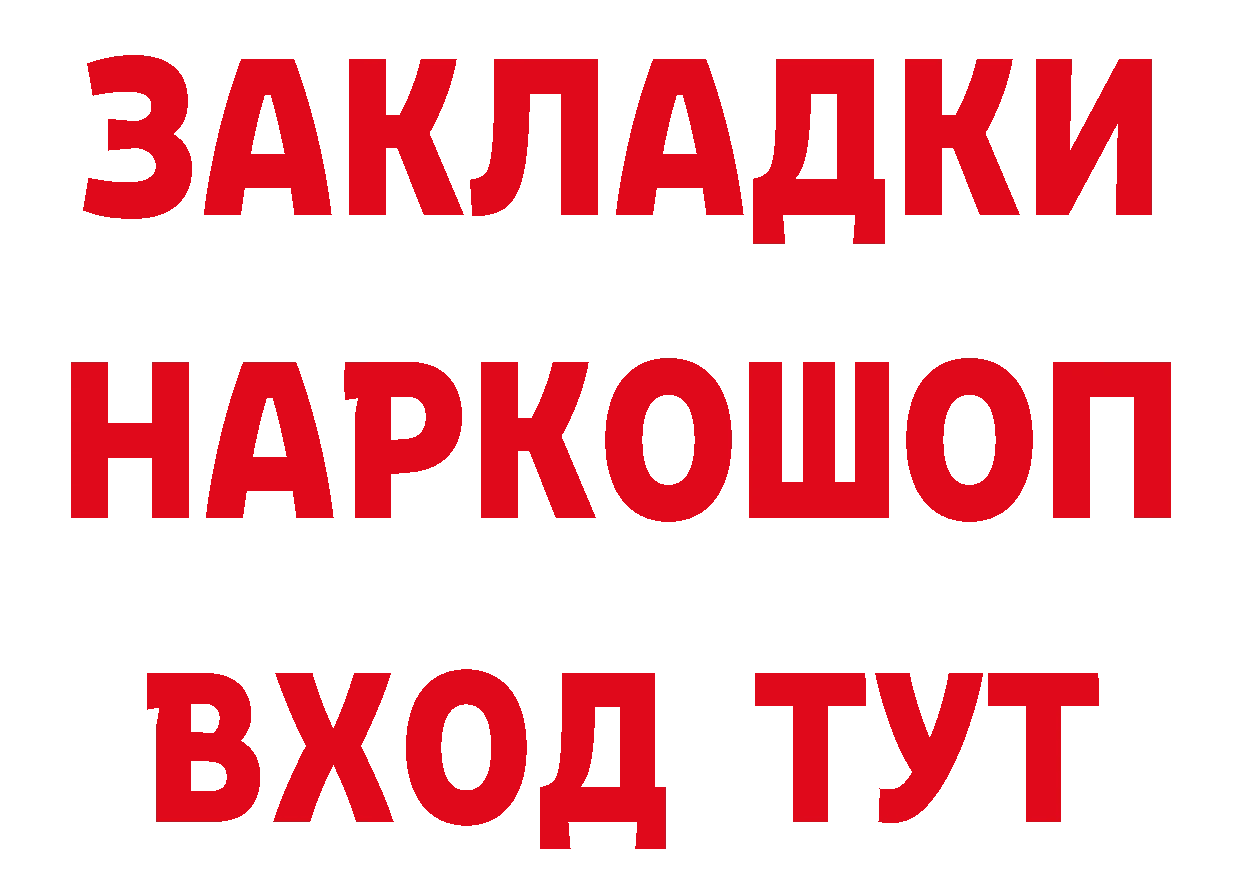 ЗАКЛАДКИ НАРКОШОП ВХОД ТУТ